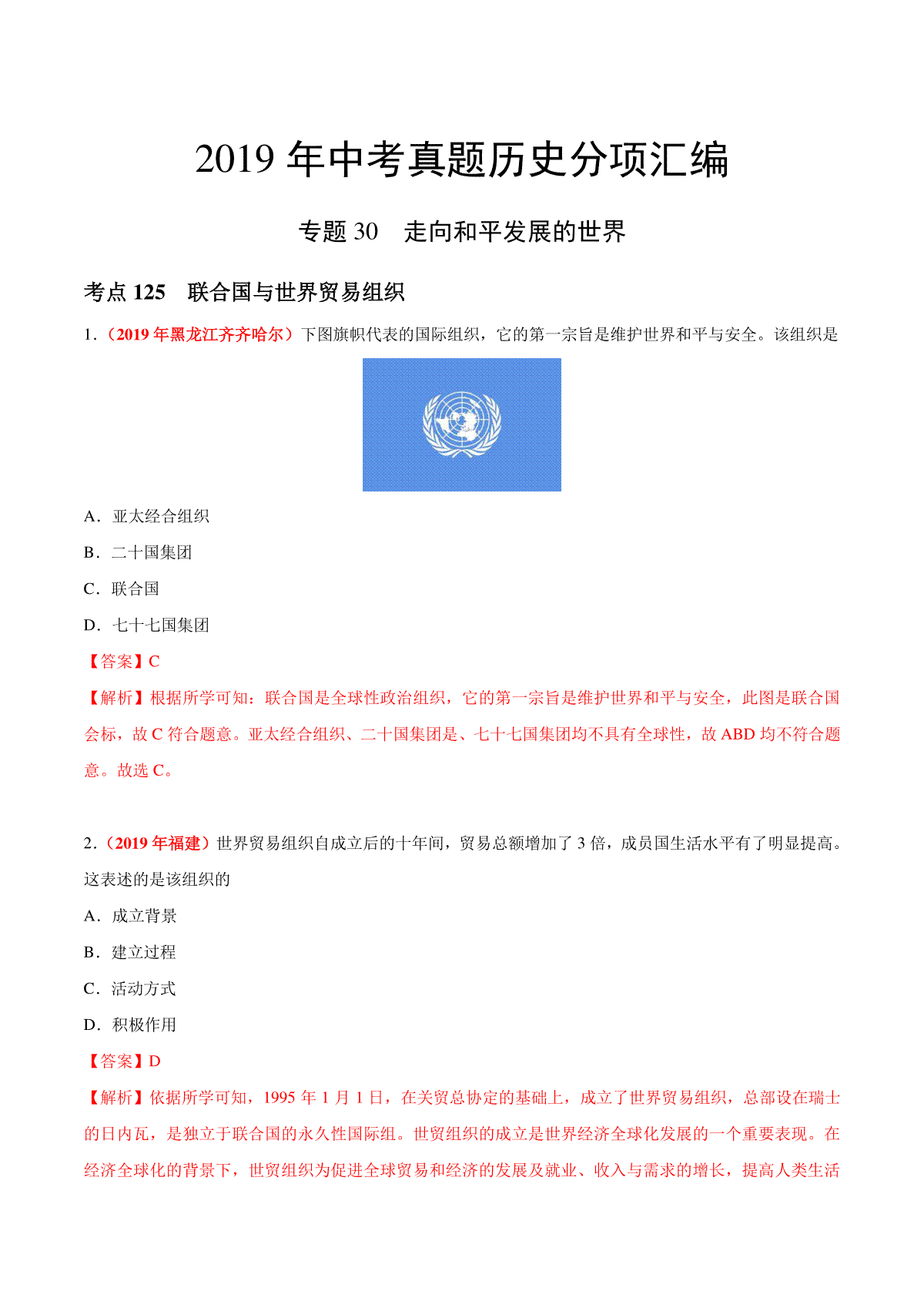 2019 年中考真题历史分项汇编

专题 30　走向和平发展的世界

考点 125　联合国与世界贸易组织

1.（2019 年黑龙江齐齐哈尔）下图旗帜代表的国际组织，它的第一宗旨是维护世界和平与安全。该组织是

A．亚太经合组织

B．二十国集团

C．联合国

D．七十七国集团

【答案】C

【解析】根据所学可知：联合国是全球性政治组织，它的第一宗旨是维护世界和平与安全，此图是联合国会标，故 C 符合题意。亚太经合组织、二十国集团是、七十七国集团均不具有全球性，故 ABD 均不符合题意。故选 C。

2.（2019 年福建）世界贸易组织自成立后的十年间，贸易总额增加了 3 倍，成员国生活水平有了明显提高。这表述的是该组织的

A．成立背景

B．建立过程

C．活动方式

D．积极作用

【答案】D

【解析】依据所学可知，1995 年 1 月 1 日，在关贸总协定的基础上，成立了世界贸易组织，总部设在瑞士的日内瓦，是独立于联合国的永久性国际组。世贸组织的成立是世界经济全球化发展的一个重要表现。在经济全球化的背景下，世贸组织为促进全球贸易和经济的发展及就业、收入与需求的增长，提高人类生活